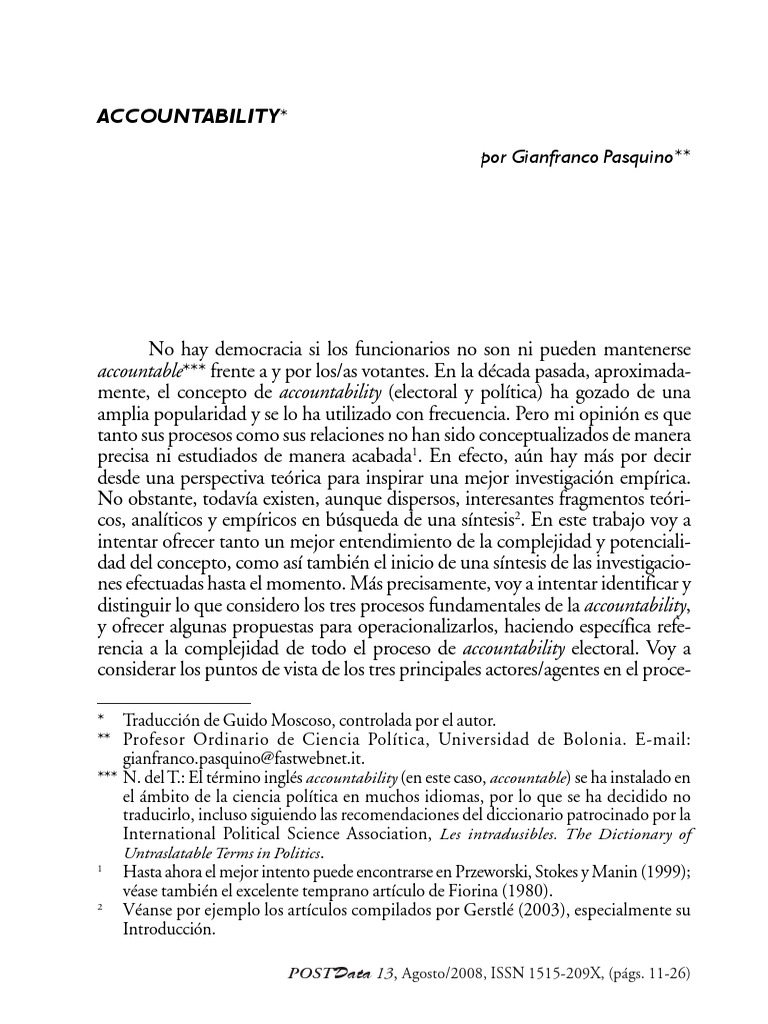 ACCOUNTABILITY*

por Gianfranco Pasquino**

No hay democracia si los funcionarios no son ni pueden mantenerse accountable*** frente a y por los/as votantes. En la década pasada, aproximadamente, el concepto de accountability (electoral y política) ha gozado de una amplia popularidad y se lo ha utilizado con frecuencia. Pero mi opinión es que tanto sus procesos como sus relaciones no han sido conceptualizados de manera precisa ni estudiados de manera acabada$^1$. En efecto, aún hay más por decir desde una perspectiva teórica para inspirar una mejor investigación empírica. No obstante, todavía existen, aunque dispersos, interesantes fragmentos teóricos, analíticos y empíricos en búsqueda de una síntesis$^2$. En este trabajo voy a intentar ofrecer tanto un mejor entendimiento de la complejidad y potencialidad del concepto, como así también el inicio de una síntesis de las investigaciones efectuadas hasta el momento. Más precisamente, voy a intentar identificar y distinguir lo que considero los tres procesos fundamentales de la accountability, y ofrecer algunas propuestas para operacionalizarlos, haciendo específica referencia a la complejidad de todo el proceso de accountability electoral. Voy a considerar los puntos de vista de los tres principales actores/agentes en el proce-

* Traducción de Guido Moscoso, controlada por el autor.
** Profesor Ordinario de Ciencia Política, Universidad de Bolonia. E-mail: gianfranco.pasquino@fastwebnet.it.
*** N. del T.: El término inglés accountability (en este caso, accountable) se ha instalado en el ámbito de la ciencia política en muchos idiomas, por lo que se ha decidido no traducirlo, incluso siguiendo las recomendaciones del diccionario patrocinado por la International Political Science Association, Les intradusibles. The Dictionary of Untraslatable Terms in Politics.
$^1$ Hasta ahora el mejor intento puede encontrarse en Przeworski, Stokes y Manin (1999); véase también el excelente temprano artículo de Fiorina (1980).
$^2$ Véanse por ejemplo los artículos compilados por Gerstlé (2003), especialmente su Introducción.

POSTData 13, Agosto/2008, ISSN 1515-209X, (págs. 11-26)